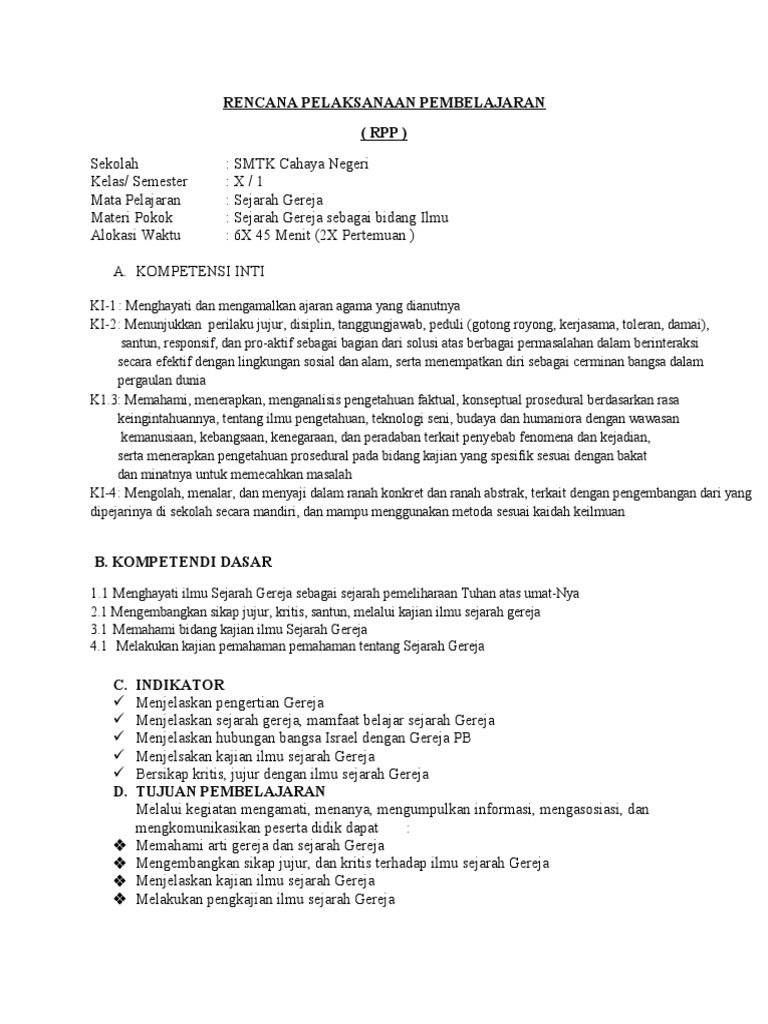 RENCANA PELAKSANAAN PEMBELAJARAN

( RPP )

Sekolah : SMTK Cahaya Negeri
Kelas/ Semester : X / 1
Mata Pelajaran : Sejarah Gereja
Materi Pokok : Sejarah Gereja sebagai bidang Ilmu
Alokasi Waktu : 6X 45 Menit (2X Pertemuan )

A. KOMPETENSI INTI

KI-1 : Menghayati dan mengamalkan ajaran agama yang dianutnya
KI-2: Menunjukkan perilaku jujur, disiplin, tanggungjawab, peduli (gotong royong, kerjasama, toleran, damai), santun, responsif, dan pro-aktif sebagai bagian dari solusi atas berbagai permasalahan dalam berinteraksi secara efektif dengan lingkungan sosial dan alam, serta menempatkan diri sebagai cerminan bangsa dalam pergaulan dunia
K1.3: Memahami, menerapkan, menganalisis pengetahuan faktual, konseptual prosedural berdasarkan rasa keingintahuannya, tentang ilmu pengetahuan, teknologi seni, budaya dan humaniora dengan wawasan kemanusiaan, kebangsaan, kenegaraan, dan peradaban terkait penyebab fenomena dan kejadian, serta menerapkan pengetahuan prosedural pada bidang kajian yang spesifik sesuai dengan bakat dan minatnya untuk memecahkan masalah
KI-4: Mengolah, menalar, dan menyaji dalam ranah konkret dan ranah abstrak, terkait dengan pengembangan dari yang dipejarinya di sekolah secara mandiri, dan mampu menggunakan metoda sesuai kaidah keilmuan

B. KOMPETENDI DASAR

1.1 Menghayati ilmu Sejarah Gereja sebagai sejarah pemeliharaan Tuhan atas umat-Nya
2.1 Mengembangkan sikap jujur, kritis, santun, melalui kajian ilmu sejarah gereja
3.1 Memahami bidang kajian ilmu Sejarah Gereja
4.1 Melakukan kajian pemahaman pemahaman tentang Sejarah Gereja

C. INDIKATOR
✓ Menjelaskan pengertian Gereja
✓ Menjelaskan sejarah gereja, mamfaat belajar sejarah Gereja
✓ Menjelaskan hubungan bangsa Israel dengan Gereja PB
✓ Menjelsakan kajian ilmu sejarah Gereja
✓ Bersikap kritis, jujur dengan ilmu sejarah Gereja

D. TUJUAN PEMBELAJARAN
Melalui kegiatan mengamati, menanya, mengumpulkan informasi, mengasosiasi, dan mengkomunikasikan peserta didik dapat :
❖ Memahami arti gereja dan sejarah Gereja
❖ Mengembangkan sikap jujur, dan kritis terhadap ilmu sejarah Gereja
❖ Menjelaskan kajian ilmu sejarah Gereja
❖ Melakukan pengkajian ilmu sejarah Gereja